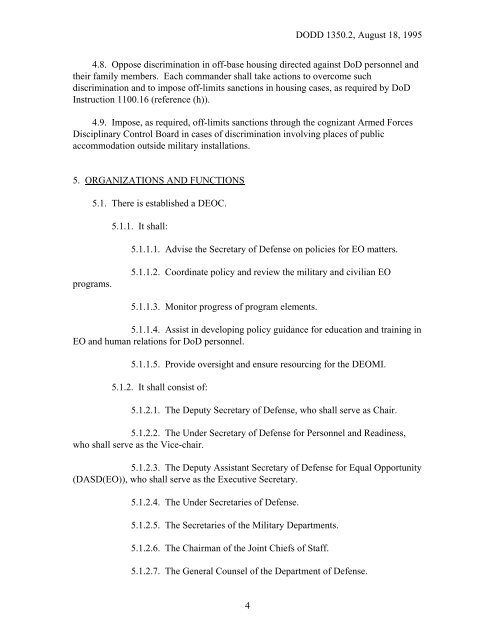 DODD 1350.2, August 18, 1995

4.8. Oppose discrimination in off-base housing directed against DoD personnel and their family members. Each commander shall take actions to overcome such discrimination and to impose off-limits sanctions in housing cases, as required by DoD Instruction 1100.16 (reference (h)).

4.9. Impose, as required, off-limits sanctions through the cognizant Armed Forces Disciplinary Control Board in cases of discrimination involving places of public accommodation outside military installations.

5. ORGANIZATIONS AND FUNCTIONS

5.1. There is established a DEOC.

5.1.1. It shall:

5.1.1.1. Advise the Secretary of Defense on policies for EO matters.

5.1.1.2. Coordinate policy and review the military and civilian EO programs.

5.1.1.3. Monitor progress of program elements.

5.1.1.4. Assist in developing policy guidance for education and training in EO and human relations for DoD personnel.

5.1.1.5. Provide oversight and ensure resourcing for the DEOMI.

5.1.2. It shall consist of:

5.1.2.1. The Deputy Secretary of Defense, who shall serve as Chair.

5.1.2.2. The Under Secretary of Defense for Personnel and Readiness, who shall serve as the Vice-chair.

5.1.2.3. The Deputy Assistant Secretary of Defense for Equal Opportunity (DASD(EO)), who shall serve as the Executive Secretary.

5.1.2.4. The Under Secretaries of Defense.

5.1.2.5. The Secretaries of the Military Departments.

5.1.2.6. The Chairman of the Joint Chiefs of Staff.

5.1.2.7. The General Counsel of the Department of Defense.

4